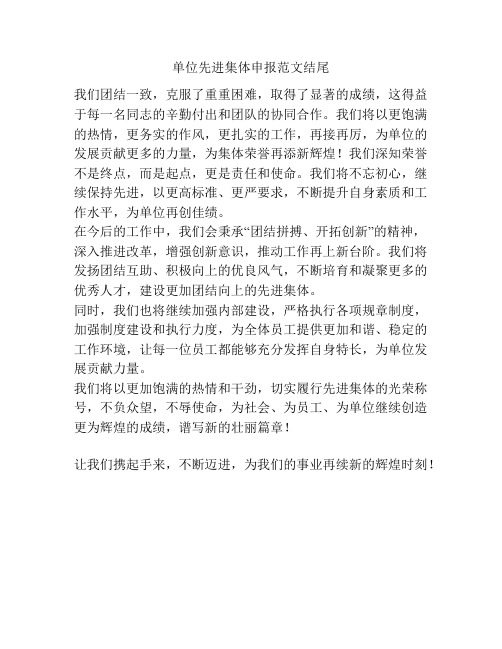 单位先进集体申报范文结尾

我们团结一致，克服了重重困难，取得了显著的成绩，这得益于每一名同志的辛勤付出和团队的协同合作。我们将以更饱满的热情，更务实的作风，更扎实的工作，再接再厉，为单位的发展贡献更多的力量，为集体荣誉再添新辉煌！我们深知荣誉不是终点，而是起点，更是责任和使命。我们将不忘初心，继续保持先进，以更高标准、更严要求，不断提升自身素质和工作水平，为单位再创佳绩。

在今后的工作中，我们会秉承“团结拼搏、开拓创新”的精神，深入推进改革，增强创新意识，推动工作再上新台阶。我们将发扬团结互助、积极向上的优良风气，不断培育和凝聚更多的优秀人才，建设更加团结向上的先进集体。

同时，我们也将继续加强内部建设，严格执行各项规章制度，加强制度建设和执行力度，为全体员工提供更加和谐、稳定的工作环境，让每一位员工都能够充分发挥自身特长，为单位发展贡献力量。

我们将以更加饱满的热情和干劲，切实履行先进集体的光荣称号，不负众望，不辱使命，为社会、为员工、为单位继续创造更为辉煌的成绩，谱写新的壮丽篇章！

让我们携起手来，不断迈进，为我们的事业再续新的辉煌时刻！